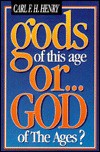 CARL F. H. HENRY

gods
of this age
or...
GOD
of The Ages?